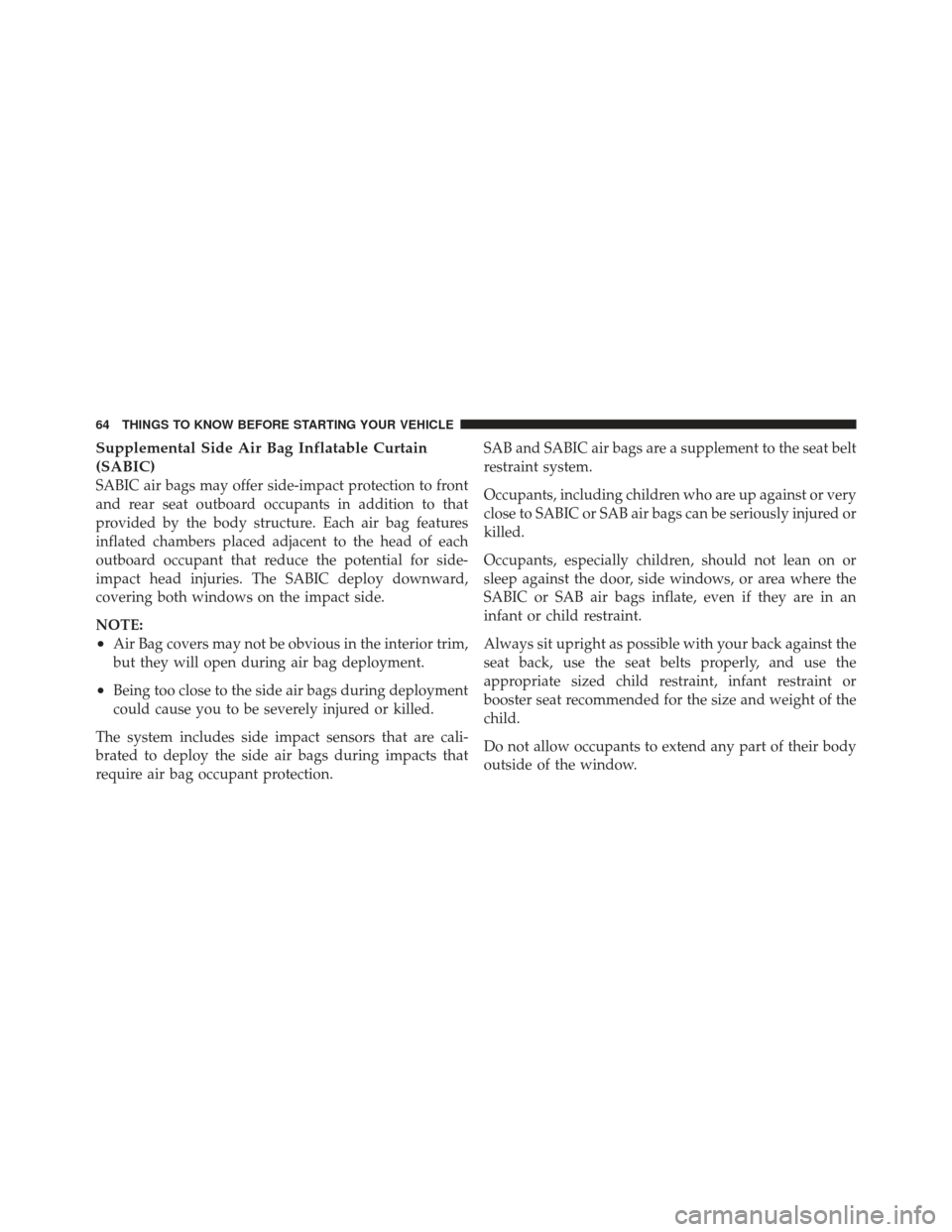 64 THINGS TO KNOW BEFORE STARTING YOUR VEHICLE

Supplemental Side Air Bag Inflatable Curtain (SABIC)

SABIC air bags may offer side-impact protection to front and rear seat outboard occupants in addition to that provided by the body structure. Each air bag features inflated chambers placed adjacent to the head of each outboard occupant that reduce the potential for side-impact head injuries. The SABIC deploy downward, covering both windows on the impact side.

NOTE:

• Air Bag covers may not be obvious in the interior trim, but they will open during air bag deployment.

• Being too close to the side air bags during deployment could cause you to be severely injured or killed.

The system includes side impact sensors that are calibrated to deploy the side air bags during impacts that require air bag occupant protection.

SAB and SABIC air bags are a supplement to the seat belt restraint system.

Occupants, including children who are up against or very close to SABIC or SAB air bags can be seriously injured or killed.

Occupants, especially children, should not lean on or sleep against the door, side windows, or area where the SABIC or SAB air bags inflate, even if they are in an infant or child restraint.

Always sit upright as possible with your back against the seat back, use the seat belts properly, and use the appropriate sized child restraint, infant restraint or booster seat recommended for the size and weight of the child.

Do not allow occupants to extend any part of their body outside of the window.

carmanualsonline.info